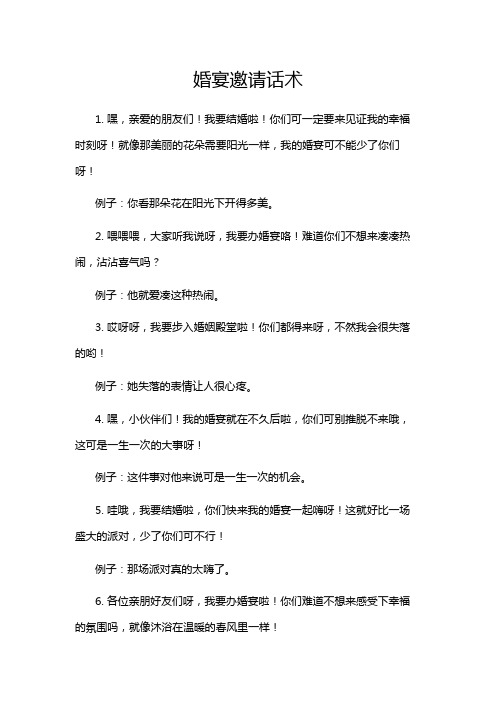 婚宴邀请话术

1. 嘿，亲爱的朋友们！我要结婚啦！你们可一定要来见证我的幸福时刻呀！就像那美丽的花朵需要阳光一样，我的婚宴可不能少了你们呀！

例子：你看那朵花在阳光下开得多美。

2. 喂喂喂，大家听我说呀，我要办婚宴咯！难道你们不想来凑凑热闹，沾沾喜气吗？

例子：他就爱凑这种热闹。

3. 哎呀呀，我要步入婚姻殿堂啦！你们都得来呀，不然我会很失落的哟！

例子：她失落的表情让人很心疼。

4. 嘿，小伙伴们！我的婚宴就在不久后啦，你们可别推脱不来哦，这可是一生一次的大事呀！

例子：这件事对他来说可是一生一次的机会。

5. 哇哦，我要结婚啦，你们快来我的婚宴一起嗨呀！这就好比一场盛大的派对，少了你们可不行！

例子：那场派对真的太嗨了。

6. 各位亲朋好友们呀，我要办婚宴啦！你们难道不想来感受下幸福的氛围吗，就像沐浴在温暖的春风里一样！